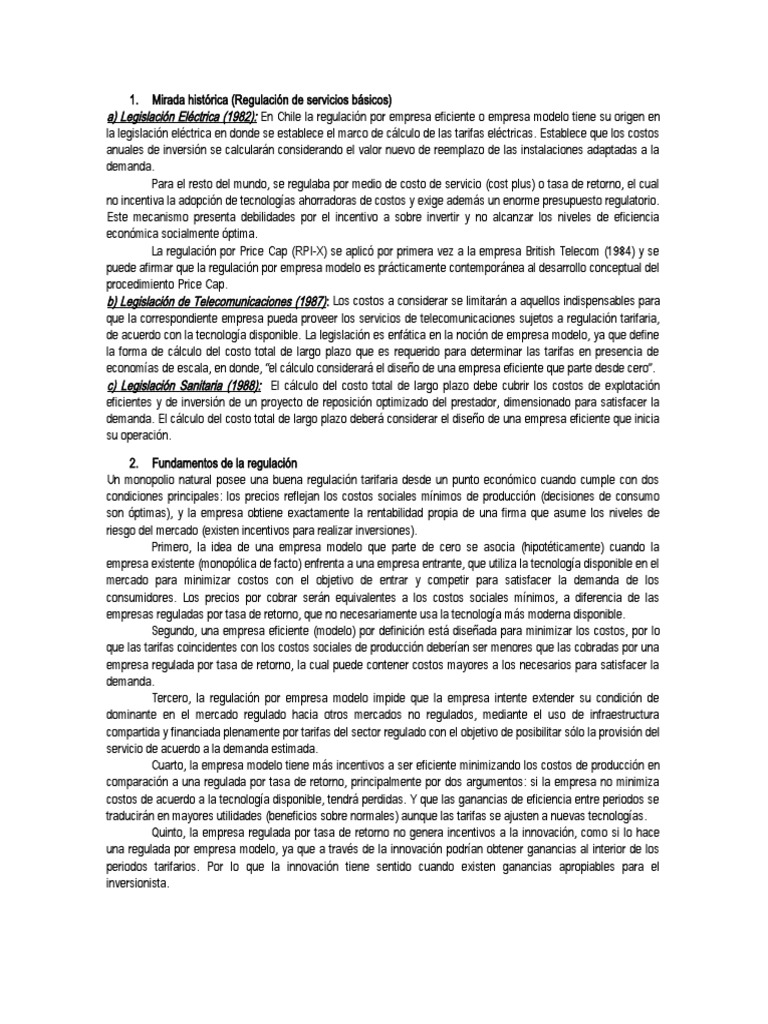 1. Mirada histórica (Regulación de servicios básicos)

a) Legislación Eléctrica (1982): En Chile la regulación por empresa eficiente o empresa modelo tiene su origen en la legislación eléctrica en donde se establece el marco de cálculo de las tarifas eléctricas. Establece que los costos anuales de inversión se calcularán considerando el valor nuevo de reemplazo de las instalaciones adaptadas a la demanda.

Para el resto del mundo, se regulaba por medio de costo de servicio (cost plus) o tasa de retorno, el cual no incentiva la adopción de tecnologías ahorradoras de costos y exige además un enorme presupuesto regulatorio. Este mecanismo presenta debilidades por el incentivo a sobre invertir y no alcanzar los niveles de eficiencia económica socialmente óptima.

La regulación por Price Cap (RPI-X) se aplicó por primera vez a la empresa British Telecom (1984) y se puede afirmar que la regulación por empresa modelo es prácticamente contemporánea al desarrollo conceptual del procedimiento Price Cap.

b) Legislación de Telecomunicaciones (1987): Los costos a considerar se limitarán a aquellos indispensables para que la correspondiente empresa pueda proveer los servicios de telecomunicaciones sujetos a regulación tarifaria, de acuerdo con la tecnología disponible. La legislación es enfática en la noción de empresa modelo, ya que define la forma de cálculo del costo total de largo plazo que es requerido para determinar las tarifas en presencia de economías de escala, en donde, "el cálculo considerará el diseño de una empresa eficiente que parte desde cero".

c) Legislación Sanitaria (1988): El cálculo del costo total de largo plazo debe cubrir los costos de explotación eficientes y de inversión de un proyecto de reposición optimizado del prestador, dimensionado para satisfacer la demanda. El cálculo del costo total de largo plazo deberá considerar el diseño de una empresa eficiente que inicia su operación.

2. Fundamentos de la regulación

Un monopolio natural posee una buena regulación tarifaria desde un punto económico cuando cumple con dos condiciones principales: los precios reflejan los costos sociales mínimos de producción (decisiones de consumo son óptimas), y la empresa obtiene exactamente la rentabilidad propia de una firma que asume los niveles de riesgo del mercado (existen incentivos para realizar inversiones).

Primero, la idea de una empresa modelo que parte de cero se asocia (hipotéticamente) cuando la empresa existente (monopólica de facto) enfrenta a una empresa entrante, que utiliza la tecnología disponible en el mercado para minimizar costos con el objetivo de entrar y competir para satisfacer la demanda de los consumidores. Los precios por cobrar serán equivalentes a los costos sociales mínimos, a diferencia de las empresas reguladas por tasa de retorno, que no necesariamente usa la tecnología más moderna disponible.

Segundo, una empresa eficiente (modelo) por definición está diseñada para minimizar los costos, por lo que las tarifas coincidentes con los costos sociales de producción deberían ser menores que las cobradas por una empresa regulada por tasa de retorno, la cual puede contener costos mayores a los necesarios para satisfacer la demanda.

Tercero, la regulación por empresa modelo impide que la empresa intente extender su condición de dominante en el mercado regulado hacia otros mercados no regulados, mediante el uso de infraestructura compartida y financiada plenamente por tarifas del sector regulado con el objetivo de posibilitar sólo la provisión del servicio de acuerdo a la demanda estimada.

Cuarto, la empresa modelo tiene más incentivos a ser eficiente minimizando los costos de producción en comparación a una regulada por tasa de retorno, principalmente por dos argumentos: si la empresa no minimiza costos de acuerdo a la tecnología disponible, tendrá perdidas. Y que las ganancias de eficiencia entre periodos se traducirán en mayores utilidades (beneficios sobre normales) aunque las tarifas se ajusten a nuevas tecnologías.

Quinto, la empresa regulada por tasa de retorno no genera incentivos a la innovación, como si lo hace una regulada por empresa modelo, ya que a través de la innovación podrían obtener ganancias al interior de los periodos tarifarios. Por lo que la innovación tiene sentido cuando existen ganancias apropiables para el inversionista.